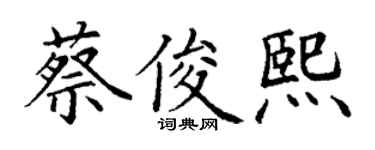 蔡俊熙

词典网